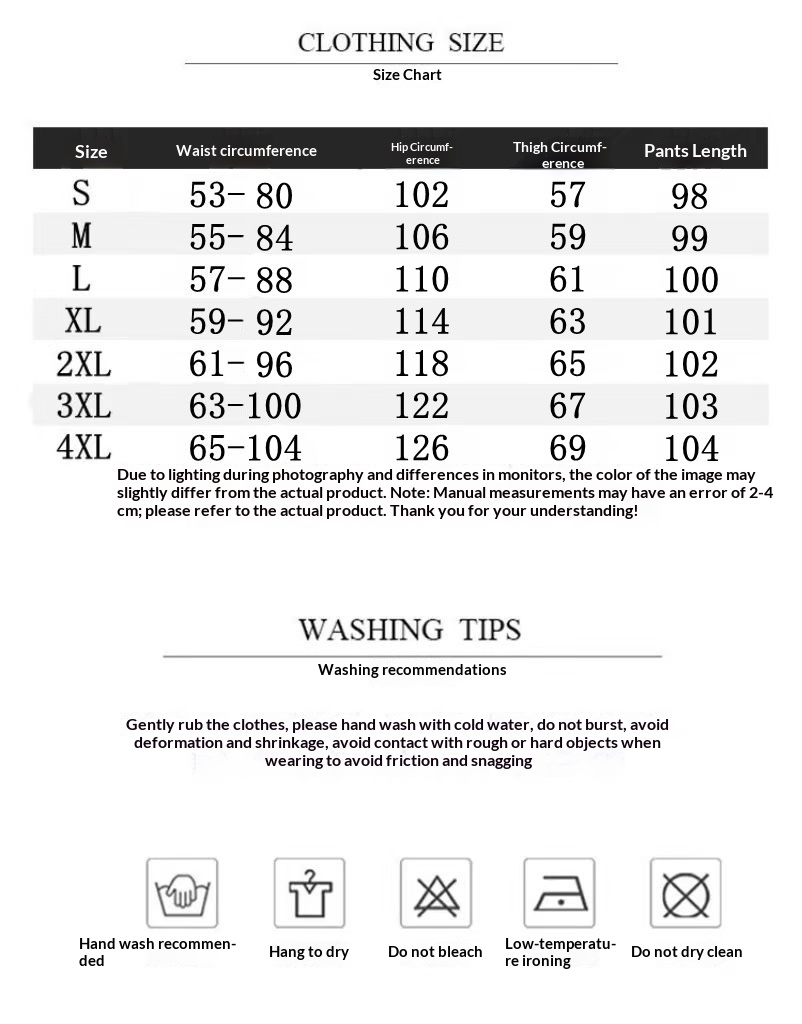 CLOTHING SIZE

Size Chart

| Size | Waist circumference | Hip Circumference | Thigh Circumference | Pants Length |
|---|---|---|---|---|
| S | 53- 80 | 102 | 57 | 98 |
| M | 55- 84 | 106 | 59 | 99 |
| L | 57- 88 | 110 | 61 | 100 |
| XL | 59- 92 | 114 | 63 | 101 |
| 2XL | 61- 96 | 118 | 65 | 102 |
| 3XL | 63-100 | 122 | 67 | 103 |
| 4XL | 65-104 | 126 | 69 | 104 |

Due to lighting during photography and differences in monitors, the color of the image may slightly differ from the actual product. Note: Manual measurements may have an error of 2-4 cm; please refer to the actual product. Thank you for your understanding!

WASHING TIPS

Washing recommendations

Gently rub the clothes, please hand wash with cold water, do not burst, avoid deformation and shrinkage, avoid contact with rough or hard objects when wearing to avoid friction and snagging

Hand wash recommended

Hang to dry

Do not bleach

Low-temperature ironing

Do not dry clean